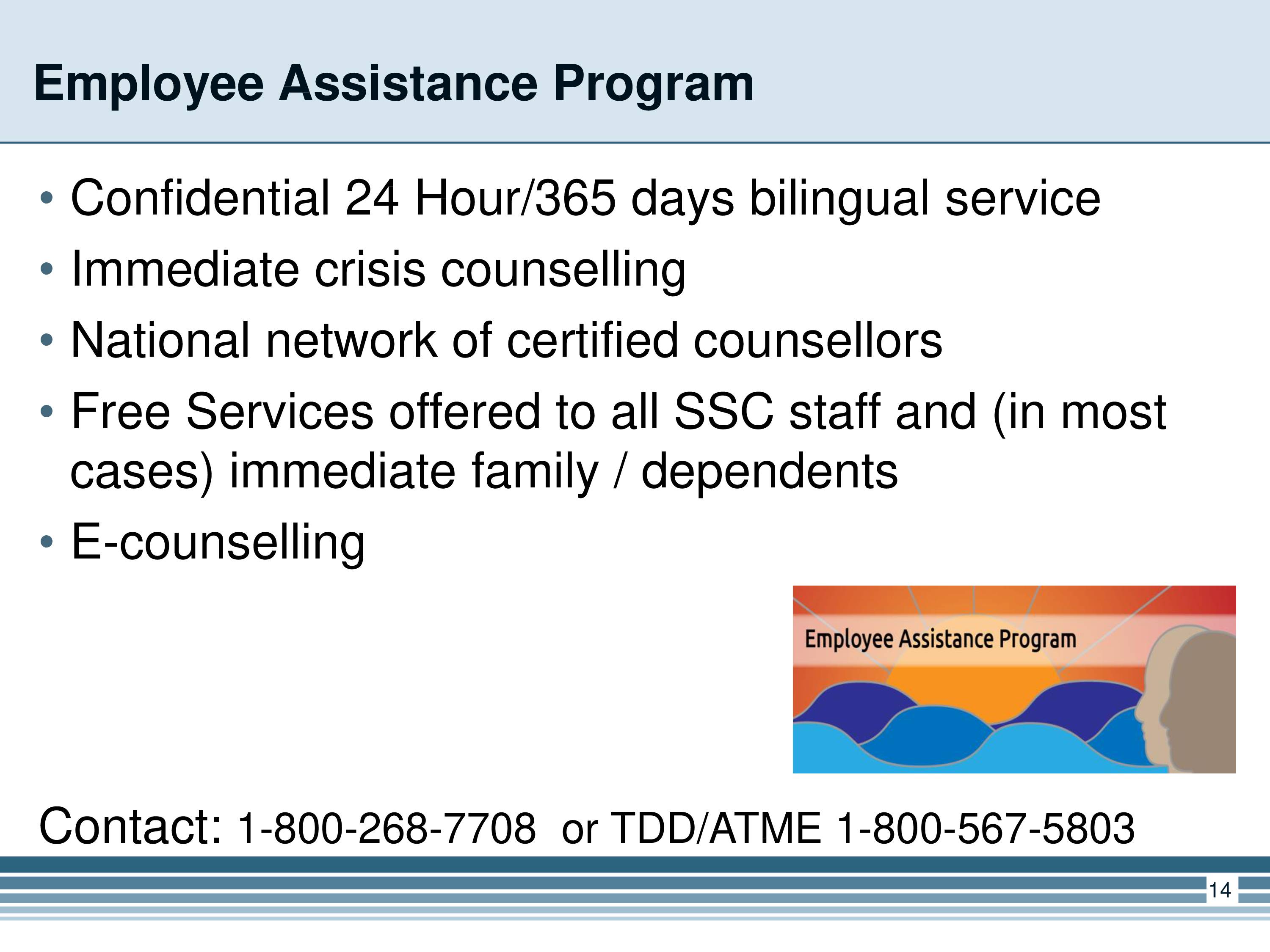 Employee Assistance Program

• Confidential 24 Hour/365 days bilingual service
• Immediate crisis counselling
• National network of certified counsellors
• Free Services offered to all SSC staff and (in most cases) immediate family / dependents
• E-counselling

Employee Assistance Program

Contact: 1-800-268-7708 or TDD/ATME 1-800-567-5803

14